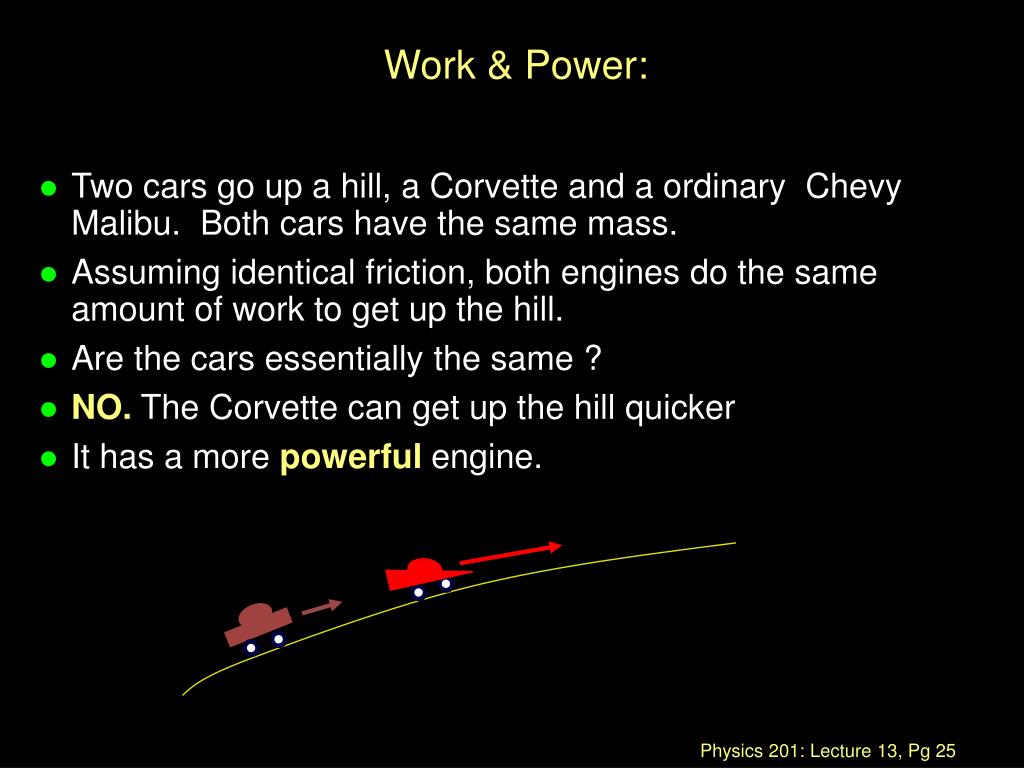 Work & Power:

- Two cars go up a hill, a Corvette and a ordinary Chevy Malibu. Both cars have the same mass.
- Assuming identical friction, both engines do the same amount of work to get up the hill.
- Are the cars essentially the same ?
- NO. The Corvette can get up the hill quicker
- It has a more powerful engine.

Physics 201: Lecture 13, Pg 25